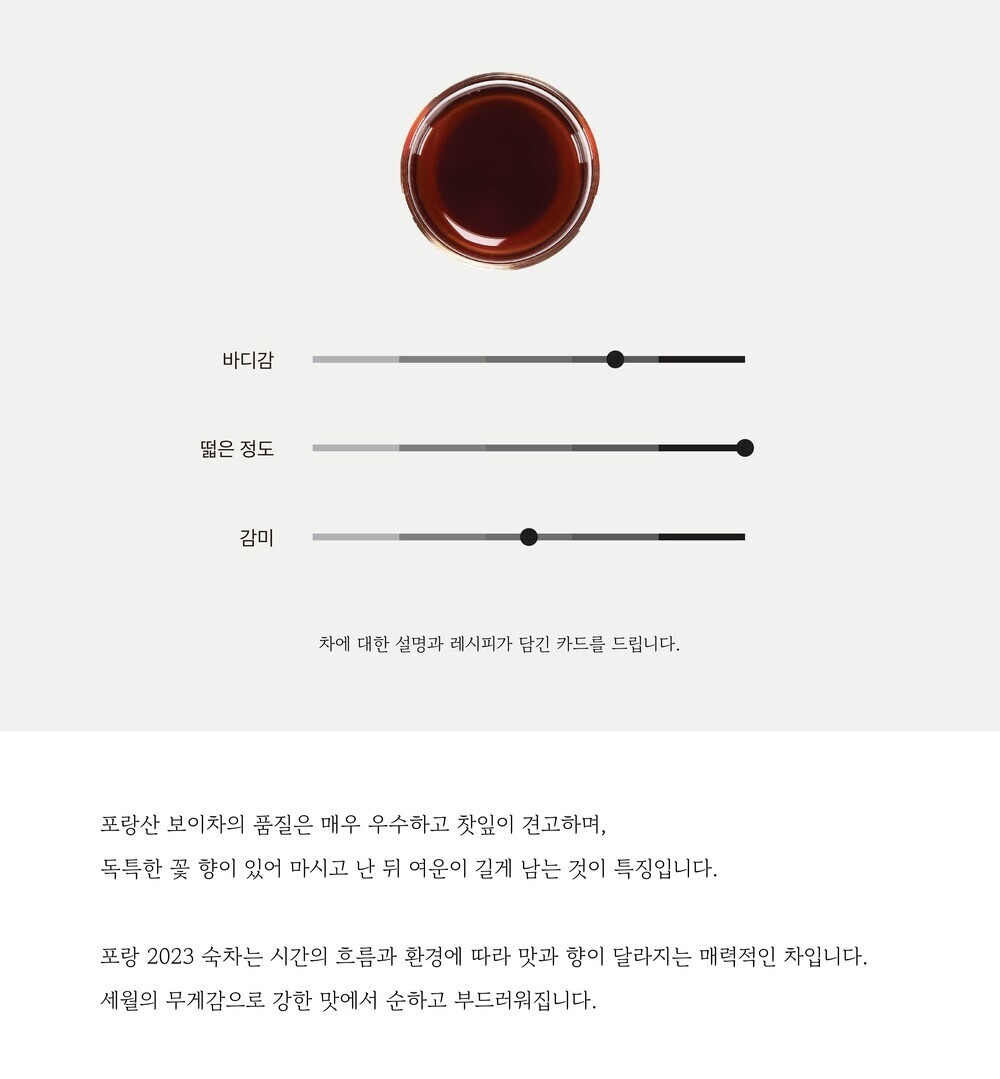 바디감

떫은 정도

감미

차에 대한 설명과 레시피가 담긴 카드를 드립니다.

포랑산 보이차의 품질은 매우 우수하고 찻잎이 견고하며, 독특한 꽃 향이 있어 마시고 난 뒤 여운이 길게 남는 것이 특징입니다.

포랑 2023 숙차는 시간의 흐름과 환경에 따라 맛과 향이 달라지는 매력적인 차입니다. 세월의 무게감으로 강한 맛에서 순하고 부드러워집니다.